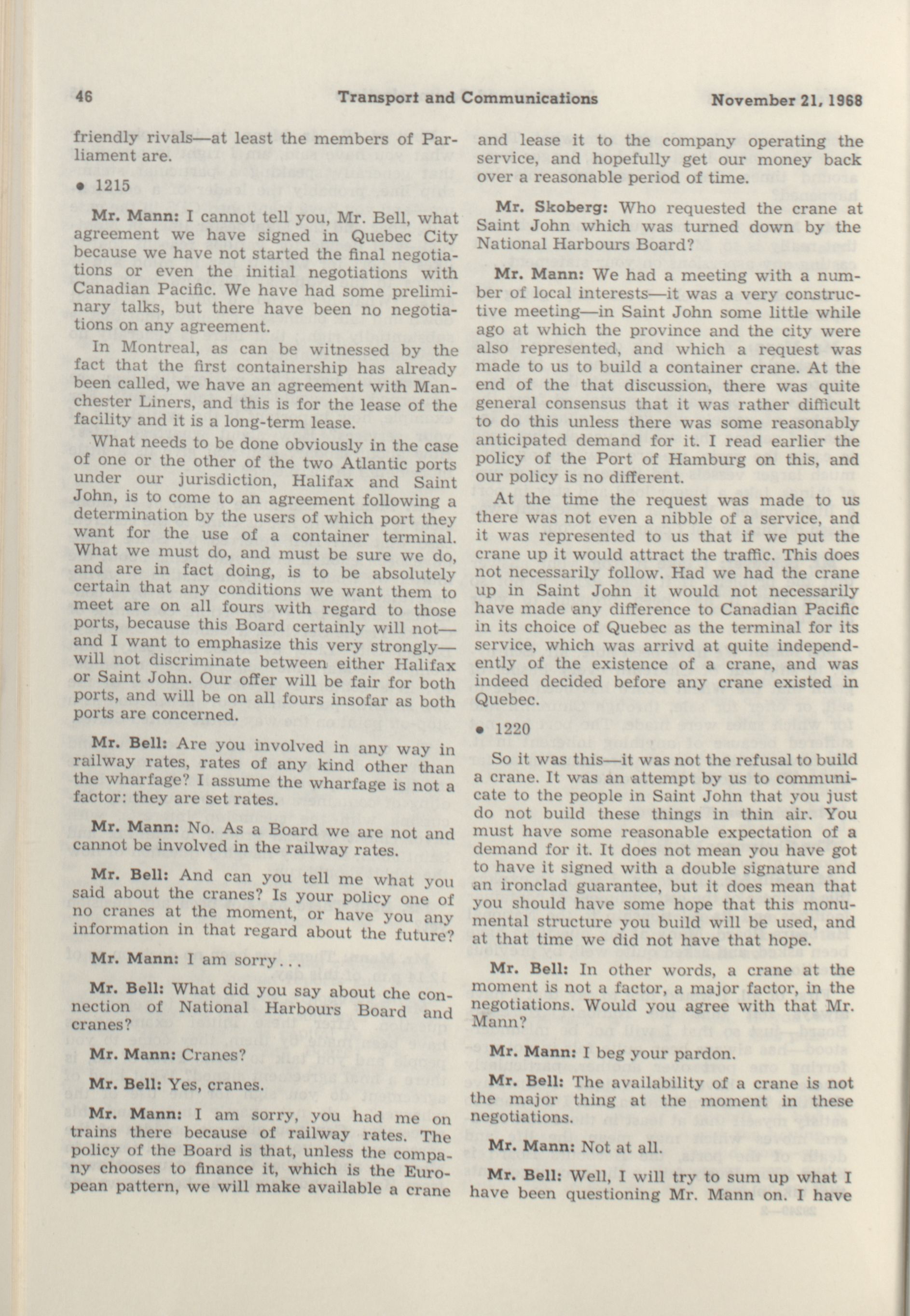 46 Transport and Communications November 21, 1968

friendly rivals—at least the members of Parliament are.

• 1215

Mr. Mann: I cannot tell you, Mr. Bell, what agreement we have signed in Quebec City because we have not started the final negotiations or even the initial negotiations with Canadian Pacific. We have had some preliminary talks, but there have been no negotiations on any agreement.

In Montreal, as can be witnessed by the fact that the first containership has already been called, we have an agreement with Manchester Liners, and this is for the lease of the facility and it is a long-term lease.

What needs to be done obviously in the case of one or the other of the two Atlantic ports under our jurisdiction, Halifax and Saint John, is to come to an agreement following a determination by the users of which port they want for the use of a container terminal. What we must do, and must be sure we do, and are in fact doing, is to be absolutely certain that any conditions we want them to meet are on all fours with regard to those ports, because this Board certainly will not—and I want to emphasize this very strongly—will not discriminate between either Halifax or Saint John. Our offer will be fair for both ports, and will be on all fours insofar as both ports are concerned.

Mr. Bell: Are you involved in any way in railway rates, rates of any kind other than the wharfage? I assume the wharfage is not a factor: they are set rates.

Mr. Mann: No. As a Board we are not and cannot be involved in the railway rates.

Mr. Bell: And can you tell me what you said about the cranes? Is your policy one of no cranes at the moment, or have you any information in that regard about the future?

Mr. Mann: I am sorry...

Mr. Bell: What did you say about che connection of National Harbours Board and cranes?

Mr. Mann: Cranes?

Mr. Bell: Yes, cranes.

Mr. Mann: I am sorry, you had me on trains there because of railway rates. The policy of the Board is that, unless the company chooses to finance it, which is the European pattern, we will make available a crane and lease it to the company operating the service, and hopefully get our money back over a reasonable period of time.

Mr. Skoberg: Who requested the crane at Saint John which was turned down by the National Harbours Board?

Mr. Mann: We had a meeting with a number of local interests—it was a very constructive meeting—in Saint John some little while ago at which the province and the city were also represented, and which a request was made to us to build a container crane. At the end of the that discussion, there was quite general consensus that it was rather difficult to do this unless there was some reasonably anticipated demand for it. I read earlier the policy of the Port of Hamburg on this, and our policy is no different.

At the time the request was made to us there was not even a nibble of a service, and it was represented to us that if we put the crane up it would attract the traffic. This does not necessarily follow. Had we had the crane up in Saint John it would not necessarily have made any difference to Canadian Pacific in its choice of Quebec as the terminal for its service, which was arrivd at quite independently of the existence of a crane, and was indeed decided before any crane existed in Quebec.

• 1220

So it was this—it was not the refusal to build a crane. It was an attempt by us to communicate to the people in Saint John that you just do not build these things in thin air. You must have some reasonable expectation of a demand for it. It does not mean you have got to have it signed with a double signature and an ironclad guarantee, but it does mean that you should have some hope that this monumental structure you build will be used, and at that time we did not have that hope.

Mr. Bell: In other words, a crane at the moment is not a factor, a major factor, in the negotiations. Would you agree with that Mr. Mann?

Mr. Mann: I beg your pardon.

Mr. Bell: The availability of a crane is not the major thing at the moment in these negotiations.

Mr. Mann: Not at all.

Mr. Bell: Well, I will try to sum up what I have been questioning Mr. Mann on. I have